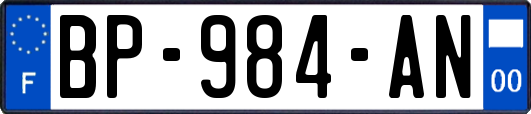 F
BP-984-AN
00